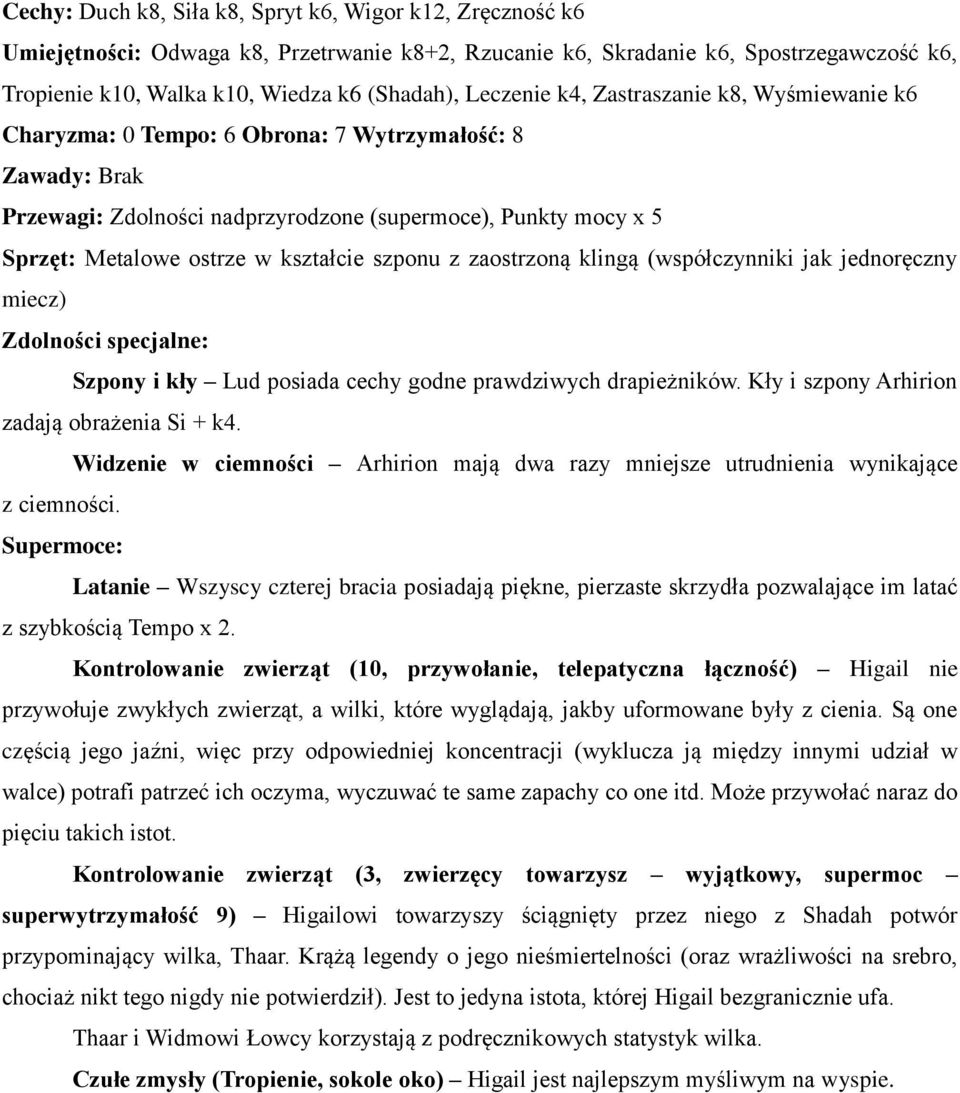 Cechy: Duch k8, Siła k8, Spryt k6, Wigor k12, Zręczność k6

Umiejętności: Odwaga k8, Przetrwanie k8+2, Rzucanie k6, Skradanie k6, Spostrzegawczość k6, Tropienie k10, Walka k10, Wiedza k6 (Shadah), Leczenie k4, Zastraszanie k8, Wyśmiewanie k6

Charyzma: 0 Tempo: 6 Obrona: 7 Wytrzymałość: 8

Zawady: Brak

Przewagi: Zdolności nadprzyrodzone (supermoce), Punkty mocy x 5

Sprzęt: Metalowe ostrze w kształcie szponu z zaostrzoną klingą (współczynniki jak jednoręczny miecz)

Zdolności specjalne:

Szpony i kły – Lud posiada cechy godne prawdziwych drapieżników. Kły i szpony Arhirion zadają obrażenia Si + k4.

Widzenie w ciemności – Arhirion mają dwa razy mniejsze utrudnienia wynikające z ciemności.

Supermoce:

Latanie – Wszyscy czterej bracia posiadają piękne, pierzaste skrzydła pozwalające im latać z szybkością Tempo x 2.

Kontrolowanie zwierząt (10, przywołanie, telepatyczna łączność) – Higail nie przywołuje zwykłych zwierząt, a wilki, które wyglądają, jakby uformowane były z cienia. Są one częścią jego jaźni, więc przy odpowiedniej koncentracji (wyklucza ją między innymi udział w walce) potrafi patrzeć ich oczyma, wyczuwać te same zapachy co one itd. Może przywołać naraz do pięciu takich istot.

Kontrolowanie zwierząt (3, zwierzęcy towarzysz – wyjątkowy, supermoc – superwytrzymałość 9) – Higailowi towarzyszy ściągnięty przez niego z Shadah potwór przypominający wilka, Thaar. Krążą legendy o jego nieśmiertelności (oraz wrażliwości na srebro, chociaż nikt tego nigdy nie potwierdził). Jest to jedyna istota, której Higail bezgranicznie ufa.

Thaar i Widmowi Łowcy korzystają z podręcznikowych statystyk wilka.

Czułe zmysły (Tropienie, sokole oko) – Higail jest najlepszym myśliwym na wyspie.